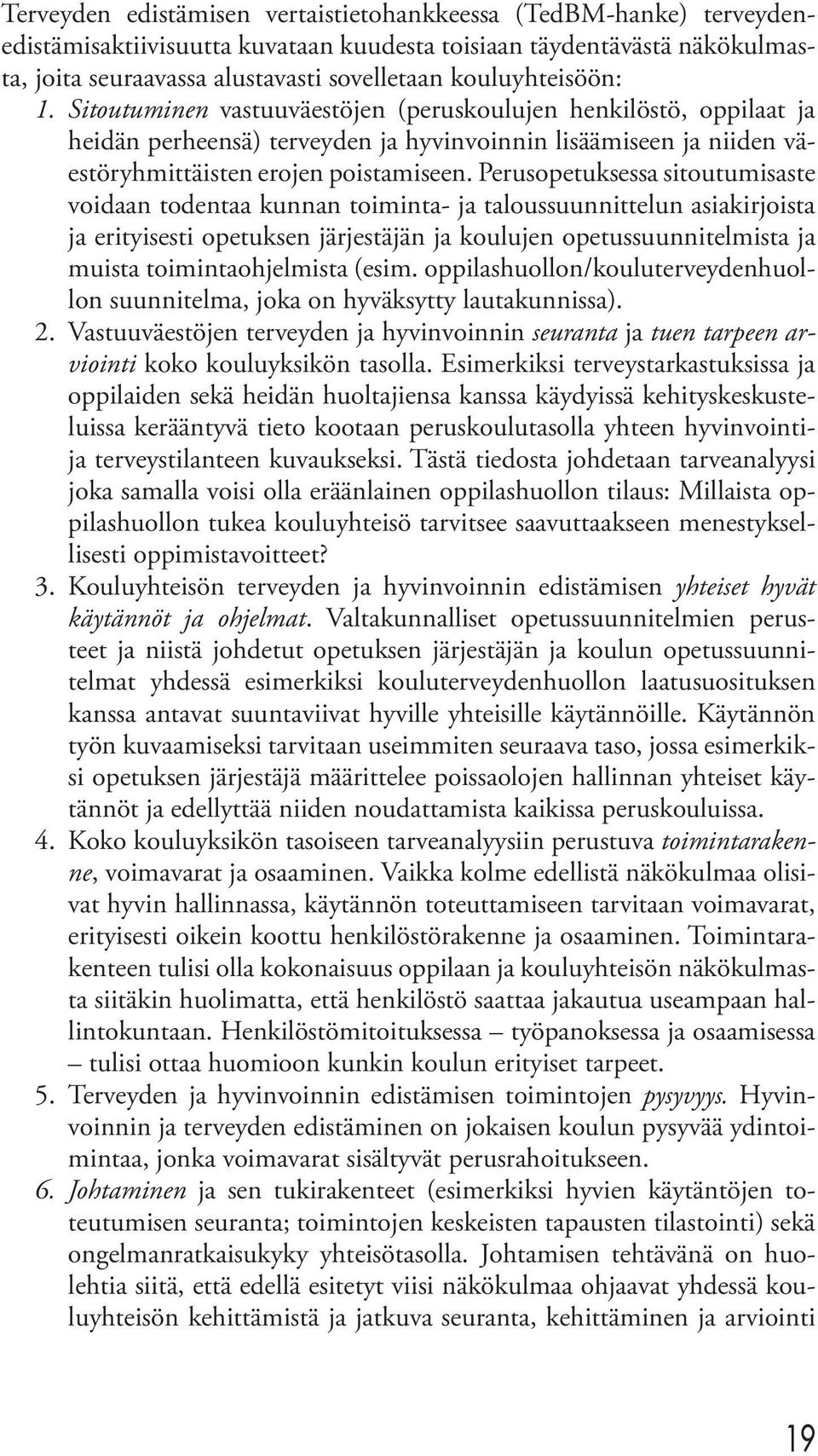 Terveyden edistämisen vertaistietohankkeessa (TedBM-hanke) terveydenedistämisaktiivisuutta kuvataan kuudesta toisiaan täydentävästä näkökulmasta, joita seuraavassa alustavasti sovelletaan kouluyhteisöön:

1. Sitoutuminen vastuuväestöjen (peruskoulujen henkilöstö, oppilaat ja heidän perheensä) terveyden ja hyvinvoinnin lisäämiseen ja niiden väestöryhmittäisten erojen poistamiseen. Perusopetuksessa sitoutumisaste voidaan todentaa kunnan toiminta- ja taloussuunnittelun asiakirjoista ja erityisesti opetuksen järjestäjän ja koulujen opetussuunnitelmista ja muista toimintaohjelmista (esim. oppilashuollon/kouluterveydenhuollon suunnitelma, joka on hyväksytty lautakunnissa).

2. Vastuuväestöjen terveyden ja hyvinvoinnin seuranta ja tuen tarpeen arviointi koko kouluyksikön tasolla. Esimerkiksi terveystarkastuksissa ja oppilaiden sekä heidän huoltajiensa kanssa käydyissä kehityskeskusteluissa kerääntyvä tieto kootaan peruskoulutasolla yhteen hyvinvointi- ja terveystilanteen kuvaukseksi. Tästä tiedosta johdetaan tarveanalyysi joka samalla voisi olla eräänlainen oppilashuollon tilaus: Millaista oppilashuollon tukea kouluyhteisö tarvitsee saavuttaakseen menestyksellisesti oppimistavoitteet?

3. Kouluyhteisön terveyden ja hyvinvoinnin edistämisen yhteiset hyvät käytännöt ja ohjelmat. Valtakunnalliset opetussuunnitelmien perusteet ja niistä johdetut opetuksen järjestäjän ja koulun opetussuunnitelmat yhdessä esimerkiksi kouluterveydenhuollon laatusuosituksen kanssa antavat suuntaviivat hyville yhteisille käytännöille. Käytännön työn kuvaamiseksi tarvitaan useimmiten seuraava taso, jossa esimerkiksi opetuksen järjestäjä määrittelee poissaolojen hallinnan yhteiset käytännöt ja edellyttää niiden noudattamista kaikissa peruskouluissa.

4. Koko kouluyksikön tasoiseen tarveanalyysiin perustuva toimintarakenne, voimavarat ja osaaminen. Vaikka kolme edellistä näkökulmaa olisivat hyvin hallinnassa, käytännön toteuttamiseen tarvitaan voimavarat, erityisesti oikein koottu henkilöstörakenne ja osaaminen. Toimintarakenteen tulisi olla kokonaisuus oppilaan ja kouluyhteisön näkökulmasta siitäkin huolimatta, että henkilöstö saattaa jakautua useampaan hallintokuntaan. Henkilöstömitoituksessa – työpanoksessa ja osaamisessa – tulisi ottaa huomioon kunkin koulun erityiset tarpeet.

5. Terveyden ja hyvinvoinnin edistämisen toimintojen pysyvyys. Hyvinvoinnin ja terveyden edistäminen on jokaisen koulun pysyvää ydintoimintaa, jonka voimavarat sisältyvät perusrahoitukseen.

6. Johtaminen ja sen tukirakenteet (esimerkiksi hyvien käytäntöjen toteutumisen seuranta; toimintojen keskeisten tapausten tilastointi) sekä ongelmanratkaisukyky yhteisötasolla. Johtamisen tehtävänä on huolehtia siitä, että edellä esitetyt viisi näkökulmaa ohjaavat yhdessä kouluyhteisön kehittämistä ja jatkuva seuranta, kehittäminen ja arviointi

19